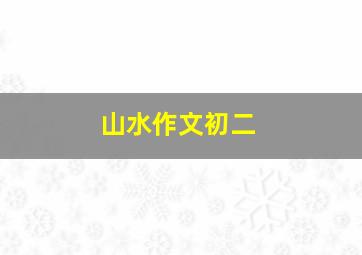 山水作文初二